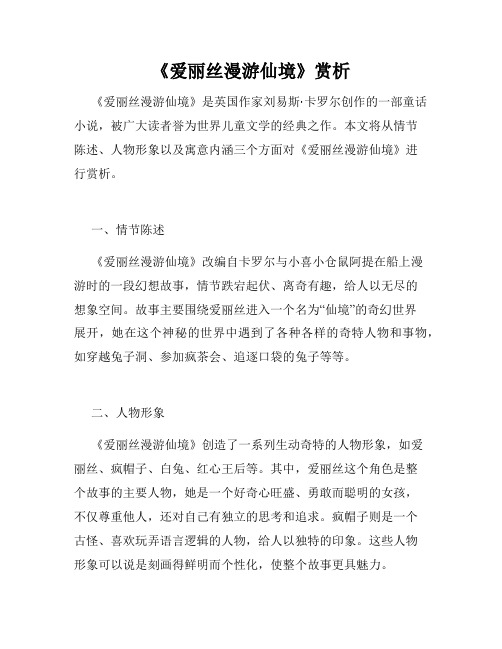 《爱丽丝漫游仙境》赏析

《爱丽丝漫游仙境》是英国作家刘易斯·卡罗尔创作的一部童话小说，被广大读者誉为世界儿童文学的经典之作。本文将从情节陈述、人物形象以及寓意内涵三个方面对《爱丽丝漫游仙境》进行赏析。

一、情节陈述

《爱丽丝漫游仙境》改编自卡罗尔与小喜小仓鼠阿提在船上漫游时的一段幻想故事，情节跌宕起伏、离奇有趣，给人以无尽的想象空间。故事主要围绕爱丽丝进入一个名为“仙境”的奇幻世界展开，她在这个神秘的世界中遇到了各种各样的奇特人物和事物，如穿越兔子洞、参加疯茶会、追逐口袋的兔子等等。

二、人物形象

《爱丽丝漫游仙境》创造了一系列生动奇特的人物形象，如爱丽丝、疯帽子、白兔、红心王后等。其中，爱丽丝这个角色是整个故事的主要人物，她是一个好奇心旺盛、勇敢而聪明的女孩，不仅尊重他人，还对自己有独立的思考和追求。疯帽子则是一个古怪、喜欢玩弄语言逻辑的人物，给人以独特的印象。这些人物形象可以说是刻画得鲜明而个性化，使整个故事更具魅力。